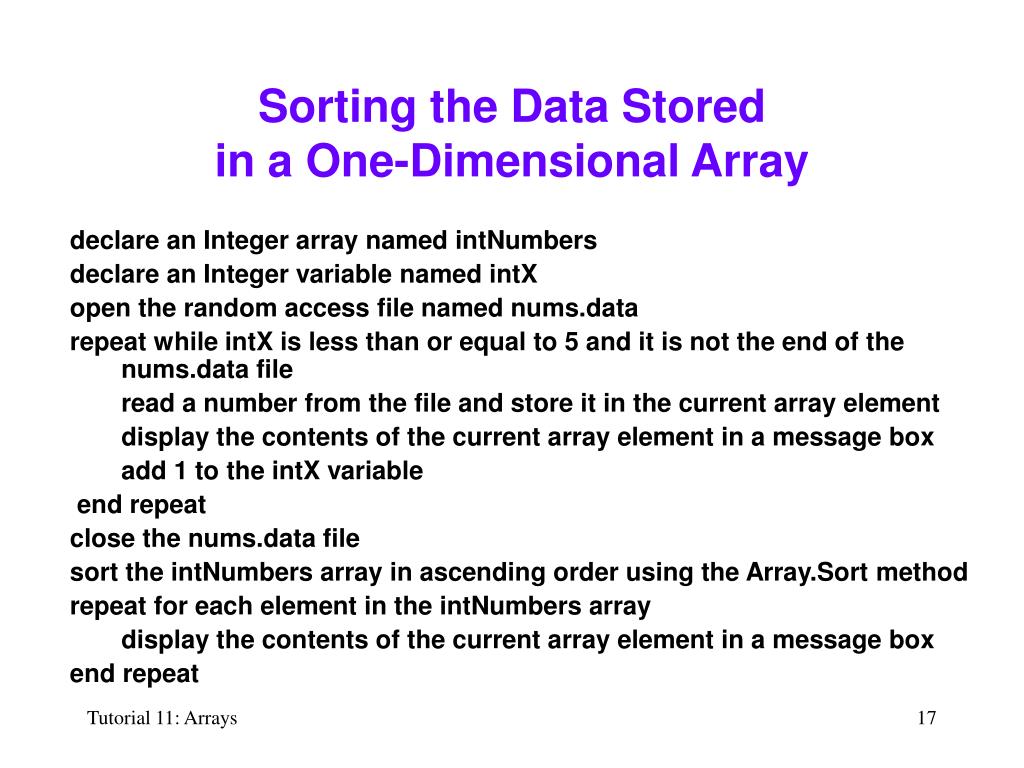 Sorting the Data Stored
in a One-Dimensional Array

declare an Integer array named intNumbers
declare an Integer variable named intX
open the random access file named nums.data
repeat while intX is less than or equal to 5 and it is not the end of the nums.data file
read a number from the file and store it in the current array element
display the contents of the current array element in a message box
add 1 to the intX variable
end repeat
close the nums.data file
sort the intNumbers array in ascending order using the Array.Sort method
repeat for each element in the intNumbers array
display the contents of the current array element in a message box
end repeat

Tutorial 11: Arrays

17